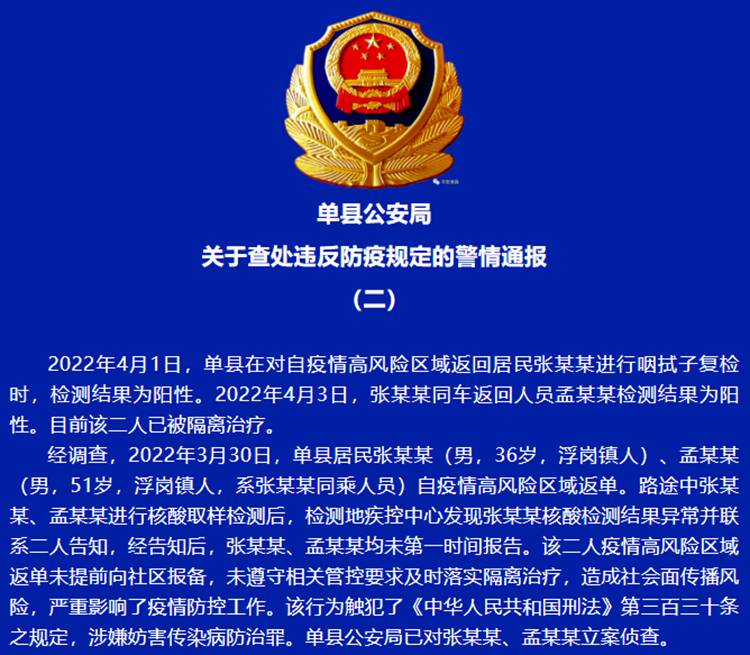 单县公安局
关于查处违反防疫规定的警情通报
（二）

2022年4月1日，单县在对自疫情高风险区域返回居民张某某进行咽拭子复检时，检测结果为阳性。2022年4月3日，张某某同车返回人员孟某某检测结果为阳性。目前该二人已被隔离治疗。

经调查，2022年3月30日，单县居民张某某（男，36岁，浮岗镇人）、孟某某（男，51岁，浮岗镇人，系张某某同乘人员）自疫情高风险区域返单。路途中张某某、孟某某进行核酸取样检测后，检测地疾控中心发现张某某核酸检测结果异常并联系二人告知，经告知后，张某某、孟某某均未第一时间报告。该二人疫情高风险区域返单未提前向社区报备，未遵守相关管控要求及时落实隔离治疗，造成社会面传播风险，严重影响了疫情防控工作。该行为触犯了《中华人民共和国刑法》第三百三十条之规定，涉嫌妨害传染病防治罪。单县公安局已对张某某、孟某某立案侦查。